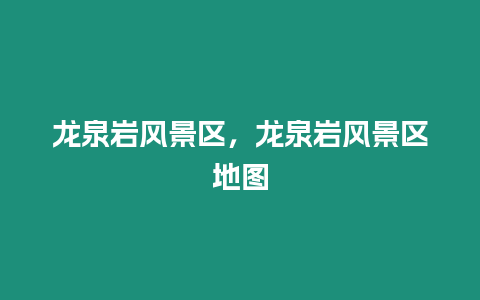 龙泉岩风景区，龙泉岩风景区地图